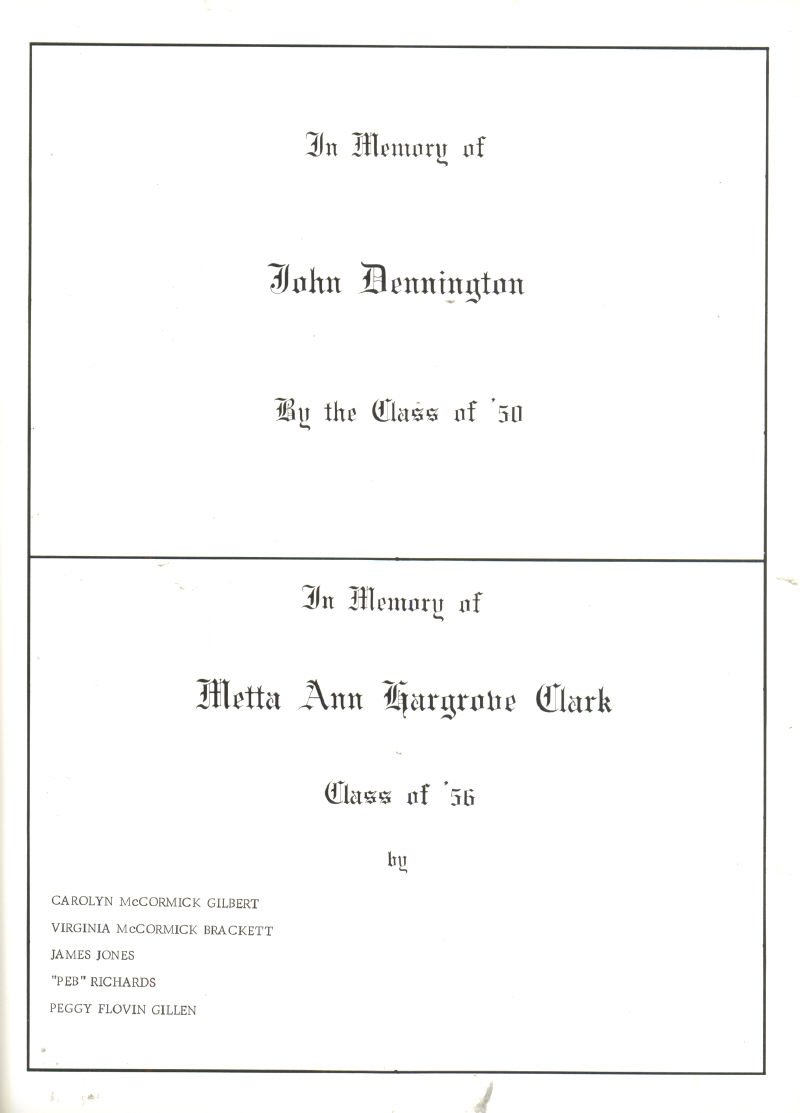 In Memory of

John Dennington

By the Class of '50

In Memory of

Metta Ann Hargrove Clark

Class of '56

by

CAROLYN McCORMICK GILBERT
VIRGINIA McCORMICK BRACKETT
JAMES JONES
"PEB" RICHARDS
PEGGY FLOVIN GILLEN